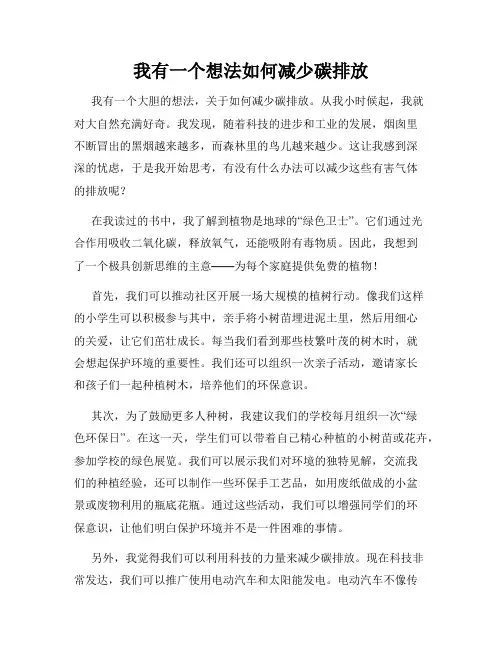 我有一个想法如何减少碳排放

我有一个大胆的想法，关于如何减少碳排放。从我小时候起，我就对大自然充满好奇。我发现，随着科技的进步和工业的发展，烟囱里不断冒出的黑烟越来越多，而森林里的鸟儿越来越少。这让我感到深深的忧虑，于是我开始思考，有没有什么办法可以减少这些有害气体的排放呢？

在我读过的书中，我了解到植物是地球的“绿色卫士”。它们通过光合作用吸收二氧化碳，释放氧气，还能吸附有毒物质。因此，我想到了一个极具创新思维的主意——为每个家庭提供免费的植物！

首先，我们可以推动社区开展一场大规模的植树行动。像我们这样的小学生可以积极参与其中，亲手将小树苗埋进泥土里，然后用细心的关爱，让它们茁壮成长。每当我们看到那些枝繁叶茂的树木时，就会想起保护环境的重要性。我们还可以组织一次亲子活动，邀请家长和孩子们一起种植树木，培养他们的环保意识。

其次，为了鼓励更多人种树，我建议我们的学校每月组织一次“绿色环保日”。在这一天，学生们可以带着自己精心种植的小树苗或花卉，参加学校的绿色展览。我们可以展示我们对环境的独特见解，交流我们的种植经验，还可以制作一些环保手工艺品，如用废纸做成的小盆景或废物利用的瓶底花瓶。通过这些活动，我们可以增强同学们的环保意识，让他们明白保护环境并不是一件困难的事情。

另外，我觉得我们可以利用科技的力量来减少碳排放。现在科技非常发达，我们可以推广使用电动汽车和太阳能发电。电动汽车不像传